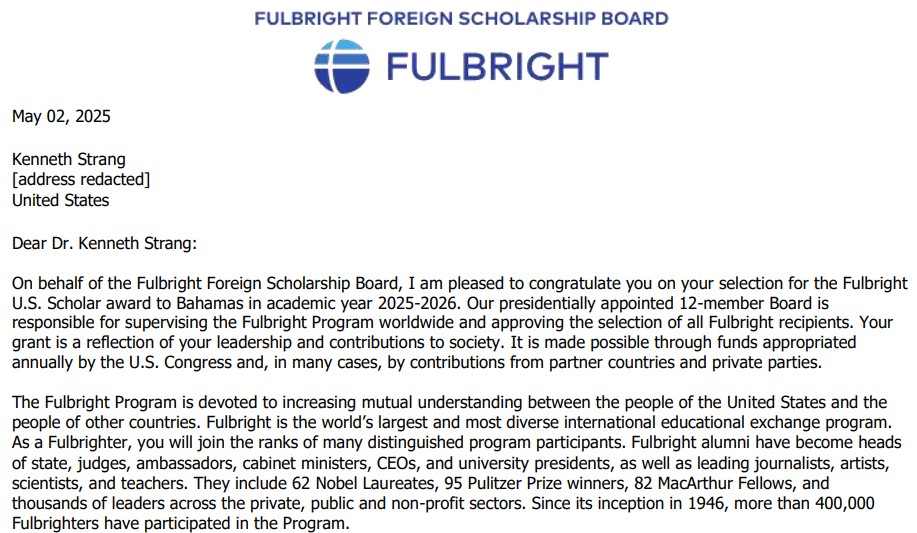 FULBRIGHT FOREIGN SCHOLARSHIP BOARD

FULBRIGHT

May 02, 2025

Kenneth Strang
[address redacted]
United States

Dear Dr. Kenneth Strang:

On behalf of the Fulbright Foreign Scholarship Board, I am pleased to congratulate you on your selection for the Fulbright U.S. Scholar award to Bahamas in academic year 2025-2026. Our presidentially appointed 12-member Board is responsible for supervising the Fulbright Program worldwide and approving the selection of all Fulbright recipients. Your grant is a reflection of your leadership and contributions to society. It is made possible through funds appropriated annually by the U.S. Congress and, in many cases, by contributions from partner countries and private parties.

The Fulbright Program is devoted to increasing mutual understanding between the people of the United States and the people of other countries. Fulbright is the world's largest and most diverse international educational exchange program. As a Fulbrighter, you will join the ranks of many distinguished program participants. Fulbright alumni have become heads of state, judges, ambassadors, cabinet ministers, CEOs, and university presidents, as well as leading journalists, artists, scientists, and teachers. They include 62 Nobel Laureates, 95 Pulitzer Prize winners, 82 MacArthur Fellows, and thousands of leaders across the private, public and non-profit sectors. Since its inception in 1946, more than 400,000 Fulbrighters have participated in the Program.